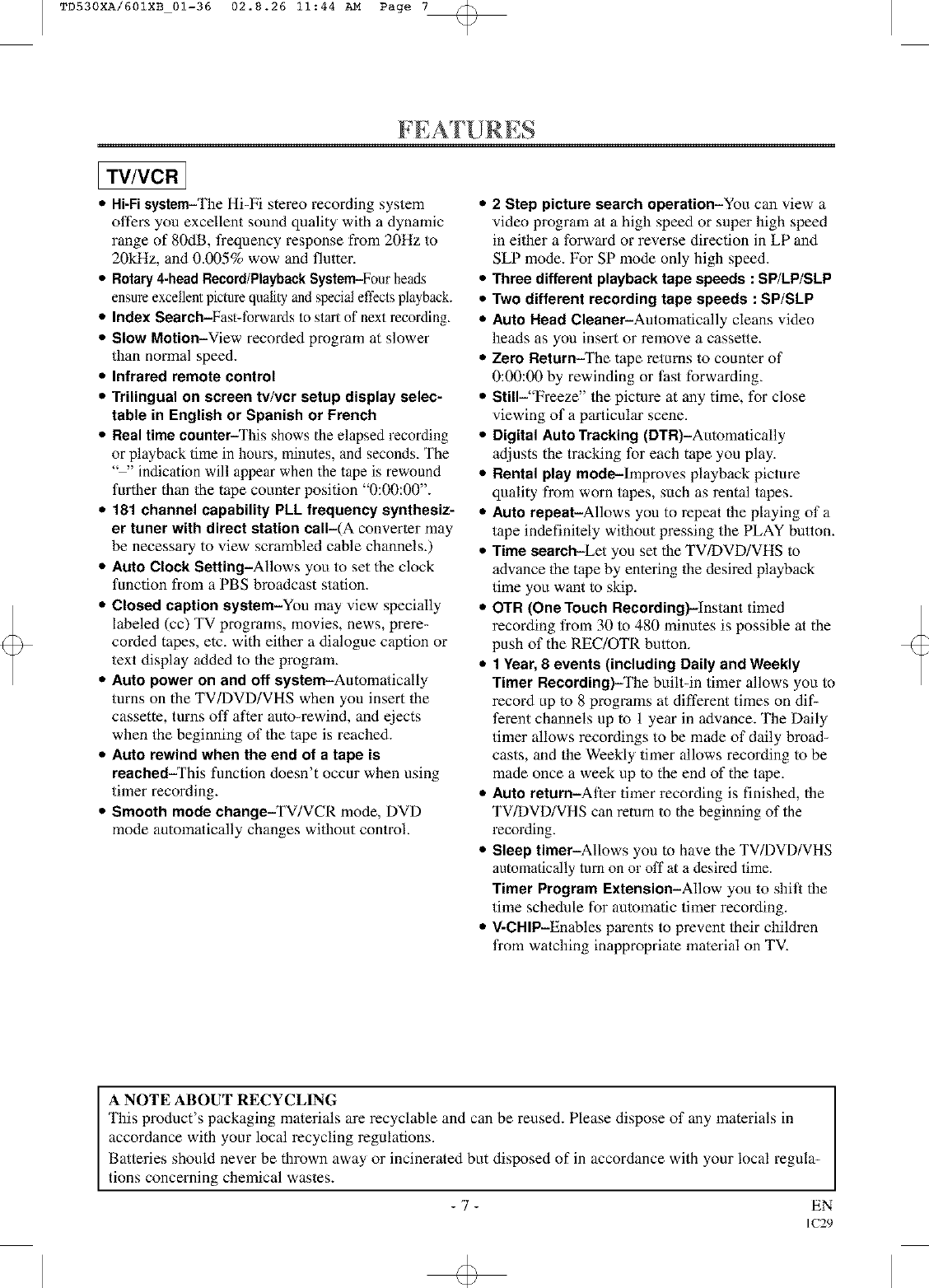 TD530XA/601XB_01-36 02.8.26 11:44 AM Page 7

FEATURES

TV/VCR

• Hi-Fi system–The Hi-Fi stereo recording system offers you excellent sound quality with a dynamic range of 80dB, frequency response from 20Hz to 20kHz, and 0.005% wow and flutter.
• Rotary 4-head Record/Playback System–Four heads ensure excellent picture quality and special effects playback.
• Index Search–Fast-forwards to start of next recording.
• Slow Motion–View recorded program at slower than normal speed.
• Infrared remote control
• Trilingual on screen tv/vcr setup display selectable in English or Spanish or French
• Real time counter–This shows the elapsed recording or playback time in hours, minutes, and seconds. The "–" indication will appear when the tape is rewound further than the tape counter position "0:00:00".
• 181 channel capability PLL frequency synthesizer tuner with direct station call–(A converter may be necessary to view scrambled cable channels.)
• Auto Clock Setting–Allows you to set the clock function from a PBS broadcast station.
• Closed caption system–You may view specially labeled (cc) TV programs, movies, news, prerecorded tapes, etc. with either a dialogue caption or text display added to the program.
• Auto power on and off system–Automatically turns on the TV/DVD/VHS when you insert the cassette, turns off after auto-rewind, and ejects when the beginning of the tape is reached.
• Auto rewind when the end of a tape is reached–This function doesn't occur when using timer recording.
• Smooth mode change–TV/VCR mode, DVD mode automatically changes without control.

• 2 Step picture search operation–You can view a video program at a high speed or super high speed in either a forward or reverse direction in LP and SLP mode. For SP mode only high speed.
• Three different playback tape speeds : SP/LP/SLP
• Two different recording tape speeds : SP/SLP
• Auto Head Cleaner–Automatically cleans video heads as you insert or remove a cassette.
• Zero Return–The tape returns to counter of 0:00:00 by rewinding or fast forwarding.
• Still–"Freeze" the picture at any time, for close viewing of a particular scene.
• Digital Auto Tracking (DTR)–Automatically adjusts the tracking for each tape you play.
• Rental play mode–Improves playback picture quality from worn tapes, such as rental tapes.
• Auto repeat–Allows you to repeat the playing of a tape indefinitely without pressing the PLAY button.
• Time search–Let you set the TV/DVD/VHS to advance the tape by entering the desired playback time you want to skip.
• OTR (One Touch Recording)–Instant timed recording from 30 to 480 minutes is possible at the push of the REC/OTR button.
• 1 Year, 8 events (including Daily and Weekly Timer Recording)–The built-in timer allows you to record up to 8 programs at different times on different channels up to 1 year in advance. The Daily timer allows recordings to be made of daily broadcasts, and the Weekly timer allows recording to be made once a week up to the end of the tape.
• Auto return–After timer recording is finished, the TV/DVD/VHS can return to the beginning of the recording.
• Sleep timer–Allows you to have the TV/DVD/VHS automatically turn on or off at a desired time.
Timer Program Extension–Allow you to shift the time schedule for automatic timer recording.
• V-CHIP–Enables parents to prevent their children from watching inappropriate material on TV.

A NOTE ABOUT RECYCLING
This product's packaging materials are recyclable and can be reused. Please dispose of any materials in accordance with your local recycling regulations.
Batteries should never be thrown away or incinerated but disposed of in accordance with your local regulations concerning chemical wastes.

- 7 -
EN
1C29